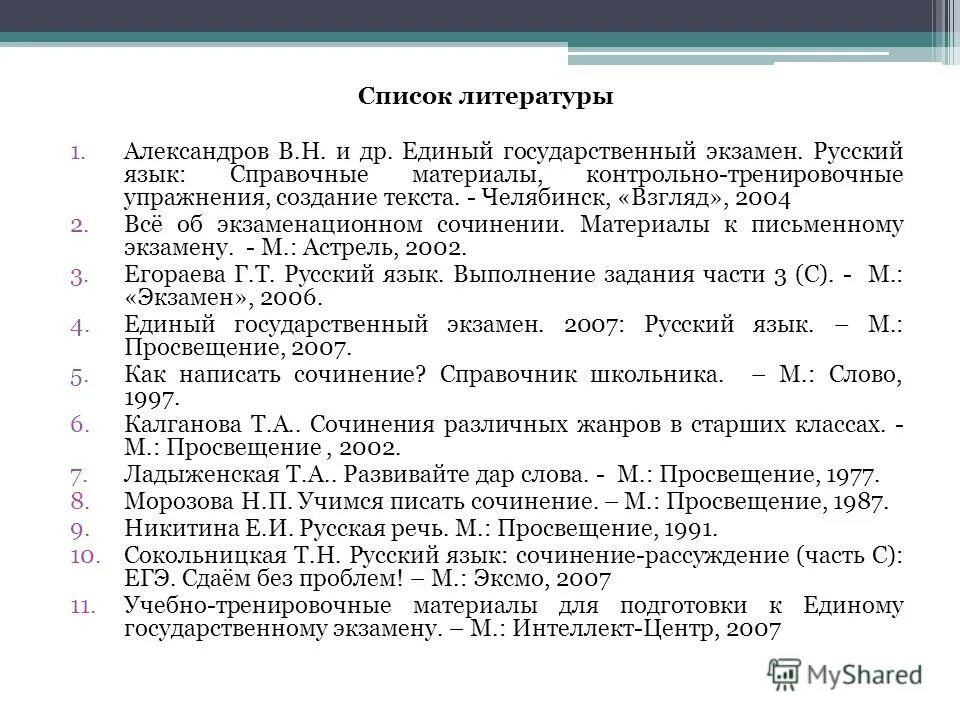 Список литературы

1. Александров В.Н. и др. Единый государственный экзамен. Русский язык: Справочные материалы, контрольно-тренировочные упражнения, создание текста. - Челябинск, «Взгляд», 2004
2. Всё об экзаменационном сочинении. Материалы к письменному экзамену. - М.: Астрель, 2002.
3. Егораева Г.Т. Русский язык. Выполнение задания части 3 (С). - М.: «Экзамен», 2006.
4. Единый государственный экзамен. 2007: Русский язык. – М.: Просвещение, 2007.
5. Как написать сочинение? Справочник школьника. – М.: Слово, 1997.
6. Калганова Т.А.. Сочинения различных жанров в старших классах. - М.: Просвещение , 2002.
7. Ладыженская Т.А.. Развивайте дар слова. - М.: Просвещение, 1977.
8. Морозова Н.П. Учимся писать сочинение. – М.: Просвещение, 1987.
9. Никитина Е.И. Русская речь. М.: Просвещение, 1991.
10. Сокольницкая Т.Н. Русский язык: сочинение-рассуждение (часть С): ЕГЭ. Сдаём без проблем! – М.: Эксмо, 2007
11. Учебно-тренировочные материалы для подготовки к Единому государственному экзамену. – М.: Интеллект-Центр, 2007

MyShared